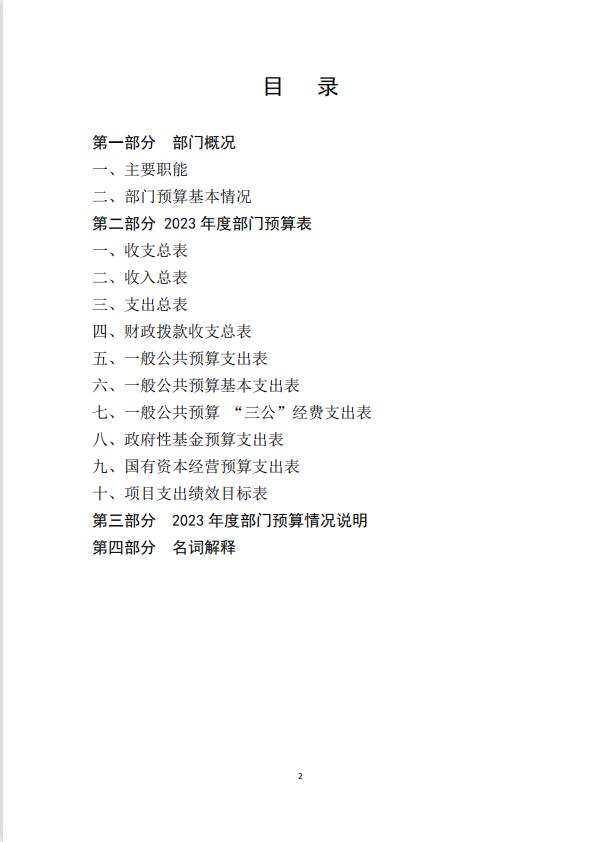 目　录

第一部分　部门概况
一、主要职能
二、部门预算基本情况
第二部分　2023 年度部门预算表
一、收支总表
二、收入总表
三、支出总表
四、财政拨款收支总表
五、一般公共预算支出表
六、一般公共预算基本支出表
七、一般公共预算 “三公”经费支出表
八、政府性基金预算支出表
九、国有资本经营预算支出表
十、项目支出绩效目标表
第三部分　2023 年度部门预算情况说明
第四部分　名词解释

2